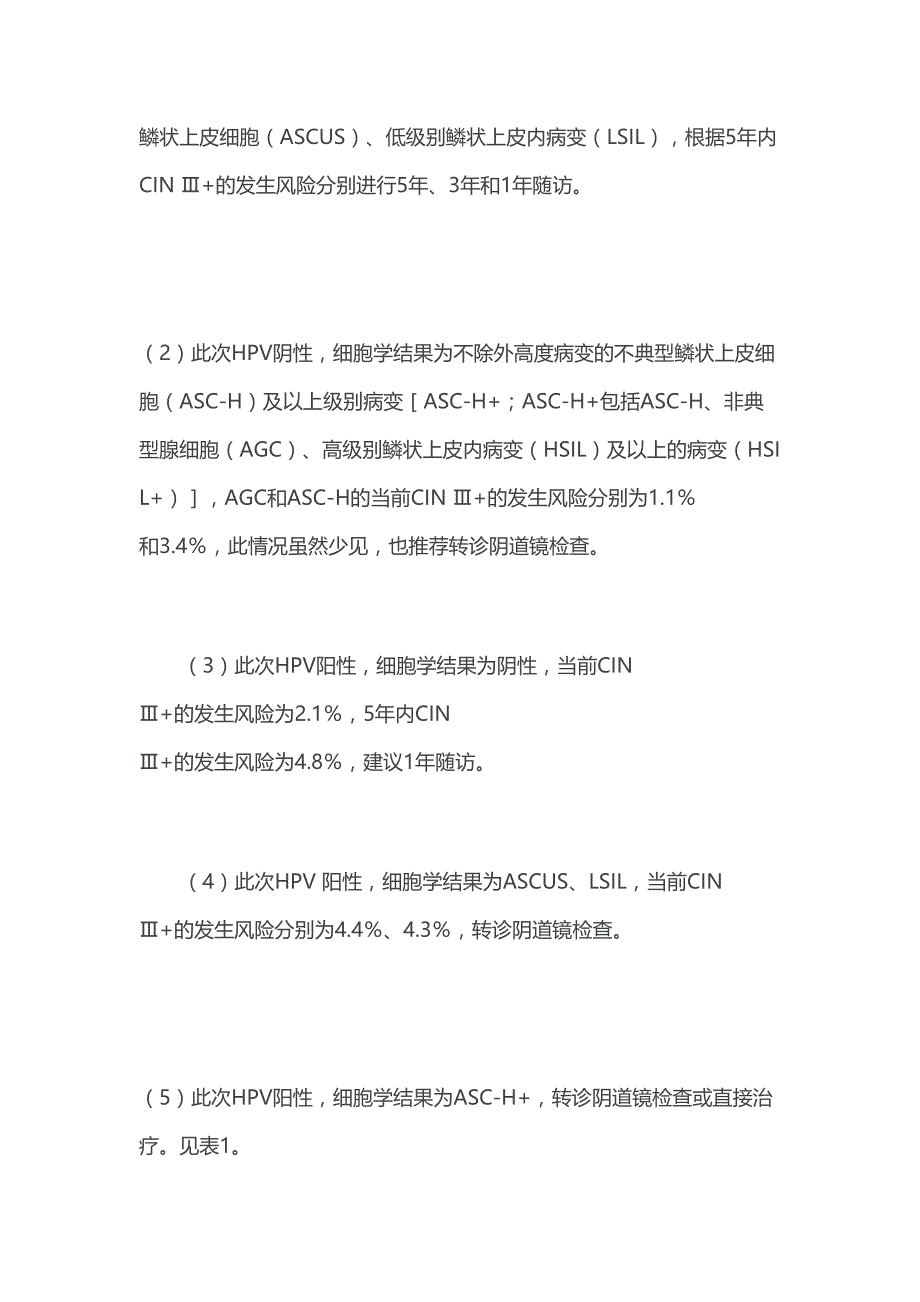 鳞状上皮细胞（ASCUS）、低级别鳞状上皮内病变（LSIL），根据5年内CIN Ⅲ+的发生风险分别进行5年、3年和1年随访。

（2）此次HPV阴性，细胞学结果为不除外高度病变的不典型鳞状上皮细胞（ASC-H）及以上级别病变［ASC-H+；ASC-H+包括ASC-H、非典型腺细胞（AGC）、高级别鳞状上皮内病变（HSIL）及以上的病变（HSIL+）］，AGC和ASC-H的当前CIN Ⅲ+的发生风险分别为1.1%和3.4%，此情况虽然少见，也推荐转诊阴道镜检查。

（3）此次HPV阳性，细胞学结果为阴性，当前CIN Ⅲ+的发生风险为2.1%，5年内CIN Ⅲ+的发生风险为4.8%，建议1年随访。

（4）此次HPV 阳性，细胞学结果为ASCUS、LSIL，当前CIN Ⅲ+的发生风险分别为4.4%、4.3%，转诊阴道镜检查。

（5）此次HPV阳性，细胞学结果为ASC-H+，转诊阴道镜检查或直接治疗。见表1。